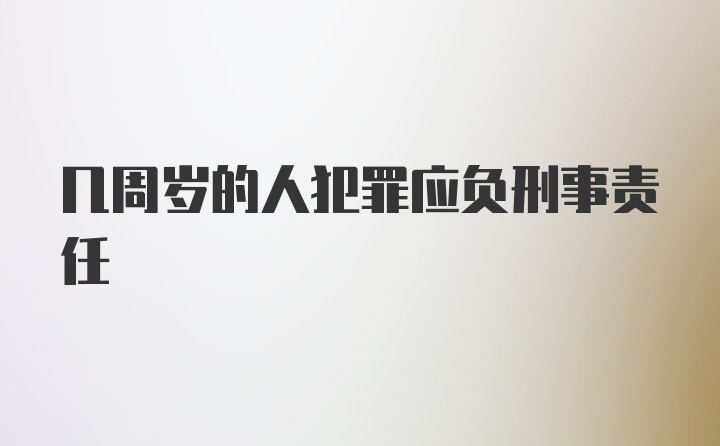 几周岁的人犯罪应负刑事责任